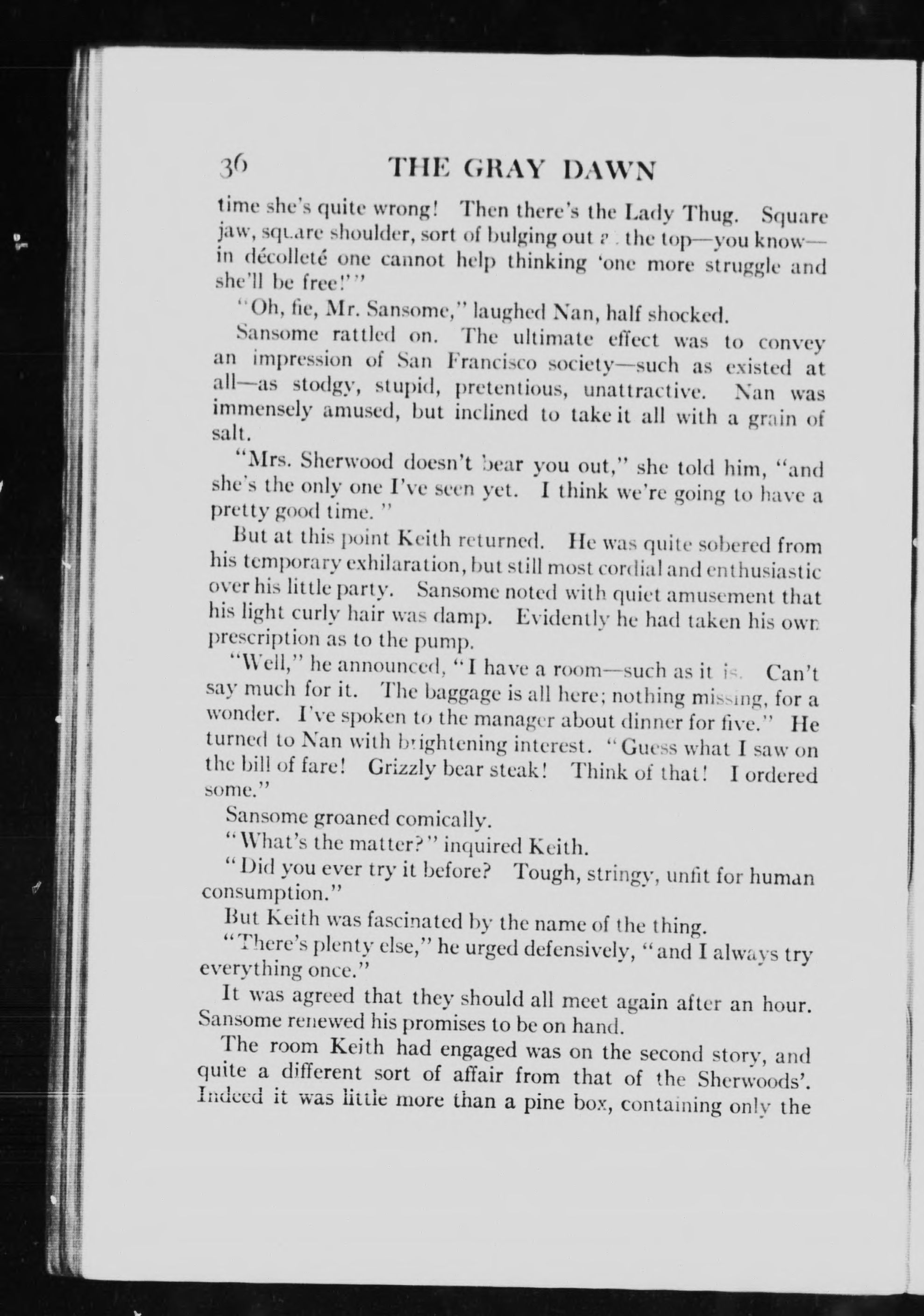 36 THE GRAY DAWN

time she's quite wrong! Then there's the Lady Thug. Square jaw, square shoulder, sort of bulging out at the top—you know—in décolleté one cannot help thinking 'one more struggle and she'll be free!'"

"Oh, fie, Mr. Sansome," laughed Nan, half shocked.

Sansome rattled on. The ultimate effect was to convey an impression of San Francisco society—such as existed at all—as stodgy, stupid, pretentious, unattractive. Nan was immensely amused, but inclined to take it all with a grain of salt.

"Mrs. Sherwood doesn't bear you out," she told him, "and she's the only one I've seen yet. I think we're going to have a pretty good time."

But at this point Keith returned. He was quite sobered from his temporary exhilaration, but still most cordial and enthusiastic over his little party. Sansome noted with quiet amusement that his light curly hair was damp. Evidently he had taken his own prescription as to the pump.

"Well," he announced, "I have a room—such as it is. Can't say much for it. The baggage is all here; nothing missing, for a wonder. I've spoken to the manager about dinner for five." He turned to Nan with brightening interest. "Guess what I saw on the bill of fare! Grizzly bear steak! Think of that! I ordered some."

Sansome groaned comically.

"What's the matter?" inquired Keith.

"Did you ever try it before? Tough, stringy, unfit for human consumption."

But Keith was fascinated by the name of the thing.

"There's plenty else," he urged defensively, "and I always try everything once."

It was agreed that they should all meet again after an hour. Sansome renewed his promises to be on hand.

The room Keith had engaged was on the second story, and quite a different sort of affair from that of the Sherwoods'. Indeed it was little more than a pine box, containing only the